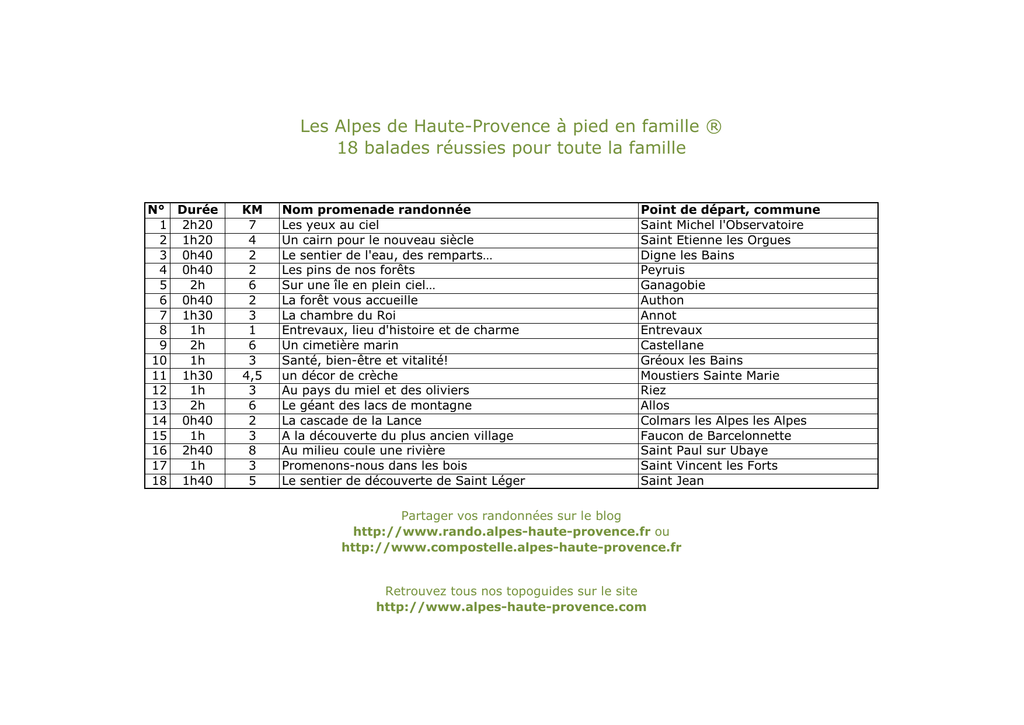 Les Alpes de Haute-Provence à pied en famille ®
18 balades réussies pour toute la famille

| N° | Durée | KM | Nom promenade randonnée | Point de départ, commune |
|---|---|---|---|---|
| 1 | 2h20 | 7 | Les yeux au ciel | Saint Michel l'Observatoire |
| 2 | 1h20 | 4 | Un cairn pour le nouveau siècle | Saint Etienne les Orgues |
| 3 | 0h40 | 2 | Le sentier de l'eau, des remparts… | Digne les Bains |
| 4 | 0h40 | 2 | Les pins de nos forêts | Peyruis |
| 5 | 2h | 6 | Sur une île en plein ciel… | Ganagobie |
| 6 | 0h40 | 2 | La forêt vous accueille | Authon |
| 7 | 1h30 | 3 | La chambre du Roi | Annot |
| 8 | 1h | 1 | Entrevaux, lieu d'histoire et de charme | Entrevaux |
| 9 | 2h | 6 | Un cimetière marin | Castellane |
| 10 | 1h | 3 | Santé, bien-être et vitalité! | Gréoux les Bains |
| 11 | 1h30 | 4,5 | un décor de crèche | Moustiers Sainte Marie |
| 12 | 1h | 3 | Au pays du miel et des oliviers | Riez |
| 13 | 2h | 6 | Le géant des lacs de montagne | Allos |
| 14 | 0h40 | 2 | La cascade de la Lance | Colmars les Alpes les Alpes |
| 15 | 1h | 3 | A la découverte du plus ancien village | Faucon de Barcelonnette |
| 16 | 2h40 | 8 | Au milieu coule une rivière | Saint Paul sur Ubaye |
| 17 | 1h | 3 | Promenons-nous dans les bois | Saint Vincent les Forts |
| 18 | 1h40 | 5 | Le sentier de découverte de Saint Léger | Saint Jean |

Partager vos randonnées sur le blog
http://www.rando.alpes-haute-provence.fr ou
http://www.compostelle.alpes-haute-provence.fr

Retrouvez tous nos topoguides sur le site
http://www.alpes-haute-provence.com